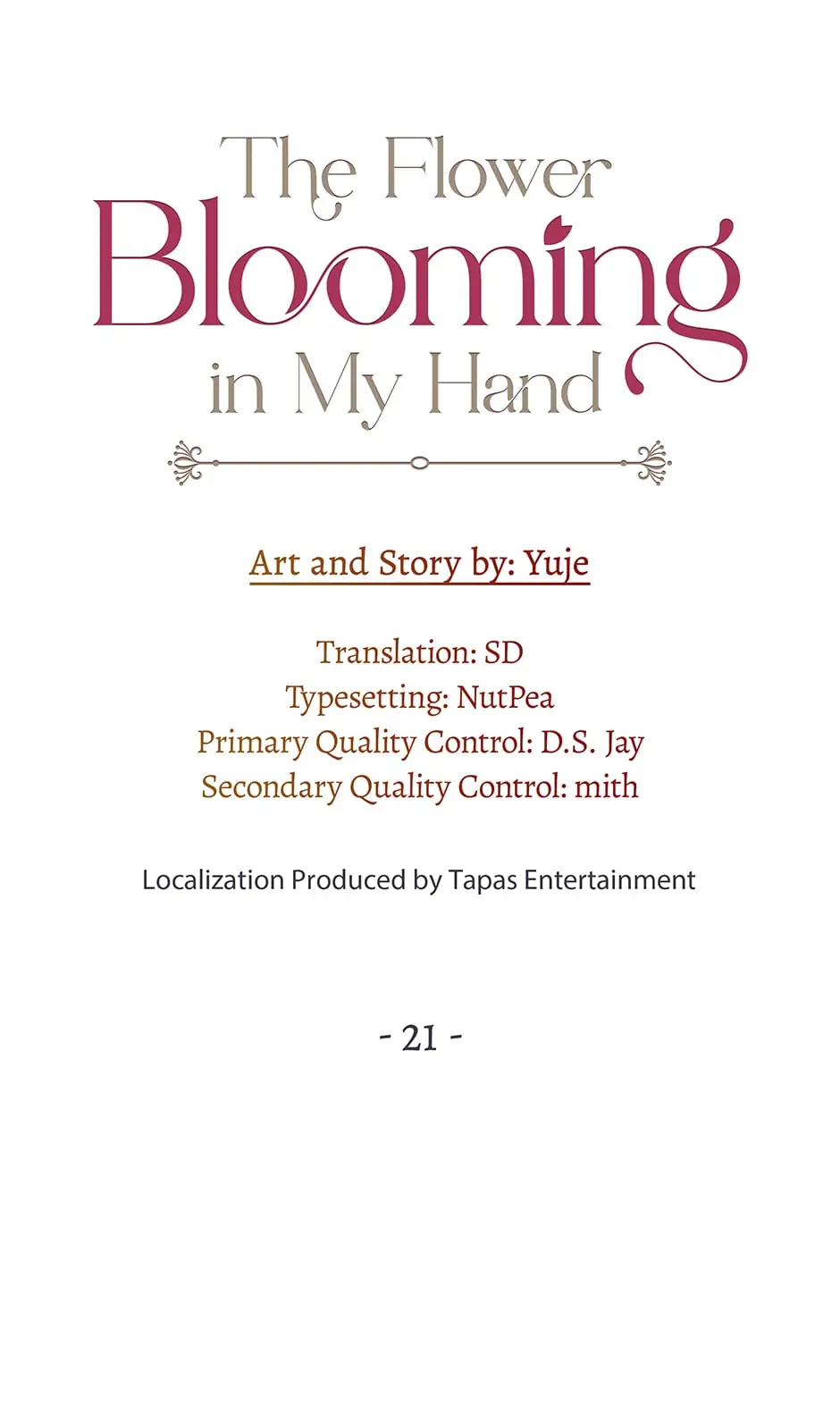 The Flower
Blooming
in My Hand

Art and Story by: Yuje

Translation: SD
Typesetting: NutPea
Primary Quality Control: D.S. Jay
Secondary Quality Control: mith

Localization Produced by Tapas Entertainment

- 21 -